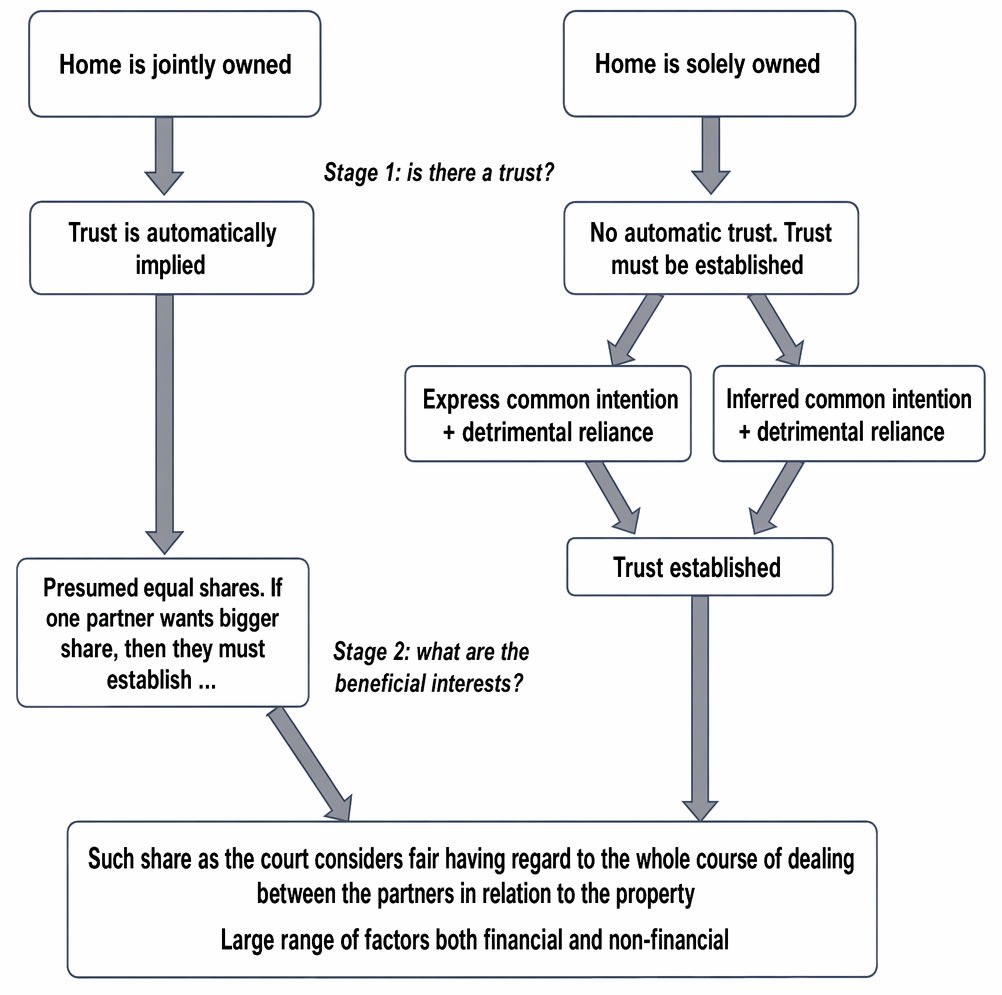 Home is jointly owned

Home is solely owned

Stage 1: is there a trust?

Trust is automatically implied

No automatic trust. Trust must be established

Express common intention + detrimental reliance

Inferred common intention + detrimental reliance

Trust established

Presumed equal shares. If one partner wants bigger share, then they must establish ...

Stage 2: what are the beneficial interests?

Such share as the court considers fair having regard to the whole course of dealing between the partners in relation to the property

Large range of factors both financial and non-financial